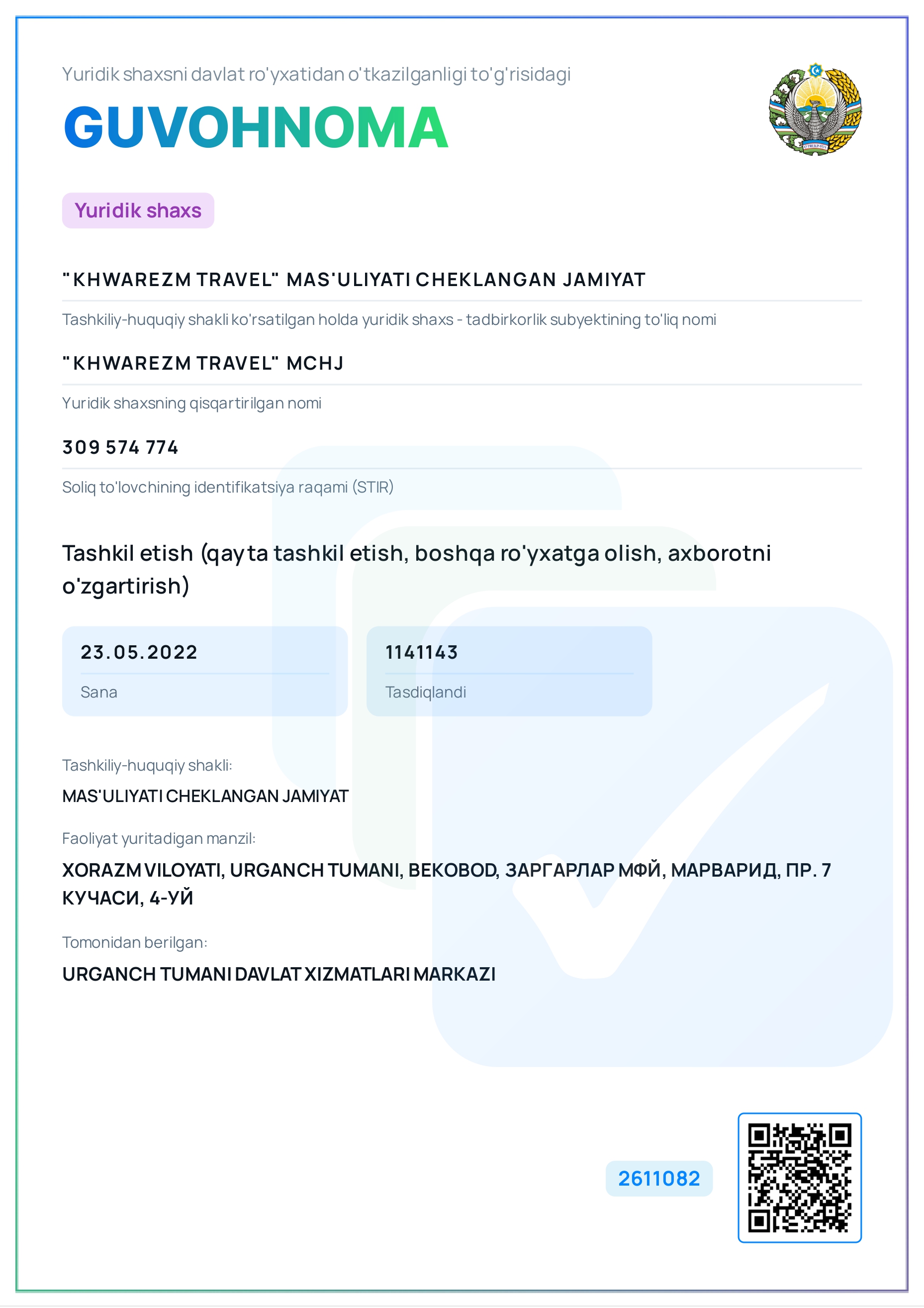 Yuridik shaxsni davlat ro'yxatidan o'tkazilganligi to'g'risidagi

GUVOHNOMA

Yuridik shaxs

"KHWAREZM TRAVEL" MAS'ULIYATI CHEKLANGAN JAMIYAT

Tashkiliy-huquqiy shakli ko'rsatilgan holda yuridik shaxs - tadbirkorlik subyektining to'liq nomi

"KHWAREZM TRAVEL" MCHJ

Yuridik shaxsning qisqartirilgan nomi

309 574 774

Soliq to'lovchining identifikatsiya raqami (STIR)

Tashkil etish (qayta tashkil etish, boshqa ro'yxatga olish, axborotni o'zgartirish)

23.05.2022

Sana

1141143

Tasdiqlandi

Tashkiliy-huquqiy shakli:

MAS'ULIYATI CHEKLANGAN JAMIYAT

Faoliyat yuritadigan manzil:

XORAZM VILOYATI, URGANCH TUMANI, BEKOBOD, ЗАРГАРЛАР МФЙ, МАРВАРИД, ПР. 7 КУЧАСИ, 4-УЙ

Tomonidan berilgan:

URGANCH TUMANI DAVLAT XIZMATLARI MARKAZI

2611082